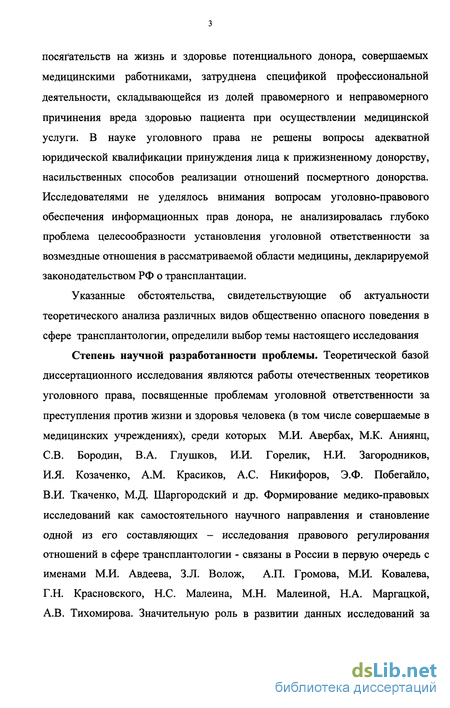 3

посягательств на жизнь и здоровье потенциального донора, совершаемых медицинскими работниками, затруднена спецификой профессиональной деятельности, складывающейся из долей правомерного и неправомерного причинения вреда здоровью пациента при осуществлении медицинской услуги. В науке уголовного права не решены вопросы адекватной юридической квалификации принуждения лица к прижизненному донорству, насильственных способов реализации отношений посмертного донорства. Исследователями не уделялось внимания вопросам уголовно-правового обеспечения информационных прав донора, не анализировалась глубоко проблема целесообразности установления уголовной ответственности за возмездные отношения в рассматриваемой области медицины, декларируемой законодательством РФ о трансплантации.

Указанные обстоятельства, свидетельствующие об актуальности теоретического анализа различных видов общественно опасного поведения в сфере трансплантологии, определили выбор темы настоящего исследования

Степень научной разработанности проблемы. Теоретической базой диссертационного исследования являются работы отечественных теоретиков уголовного права, посвященные проблемам уголовной ответственности за преступления против жизни и здоровья человека (в том числе совершаемые в медицинских учреждениях), среди которых М.И. Авербах, М.К. Аниянц, С.В. Бородин, В.А. Глушков, И.И. Горелик, Н.И. Загородников, И.Я. Козаченко, А.М. Красиков, А.С. Никифоров, Э.Ф. Побегайло, В.И. Ткаченко, М.Д. Шаргородский и др. Формирование медико-правовых исследований как самостоятельного научного направления и становление одной из его составляющих – исследования правового регулирования отношений в сфере трансплантологии - связаны в России в первую очередь с именами М.И. Авдеева, З.Л. Волож, А.П. Громова, М.И. Ковалева, Г.Н. Красновского, Н.С. Малеина, М.Н. Малеиной, Н.А. Маргацкой, А.В. Тихомирова. Значительную роль в развитии данных исследований за

dsLib.net
библиотека диссертаций